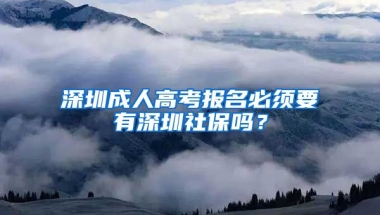 深圳成人高考报名必须要有深圳社保吗？